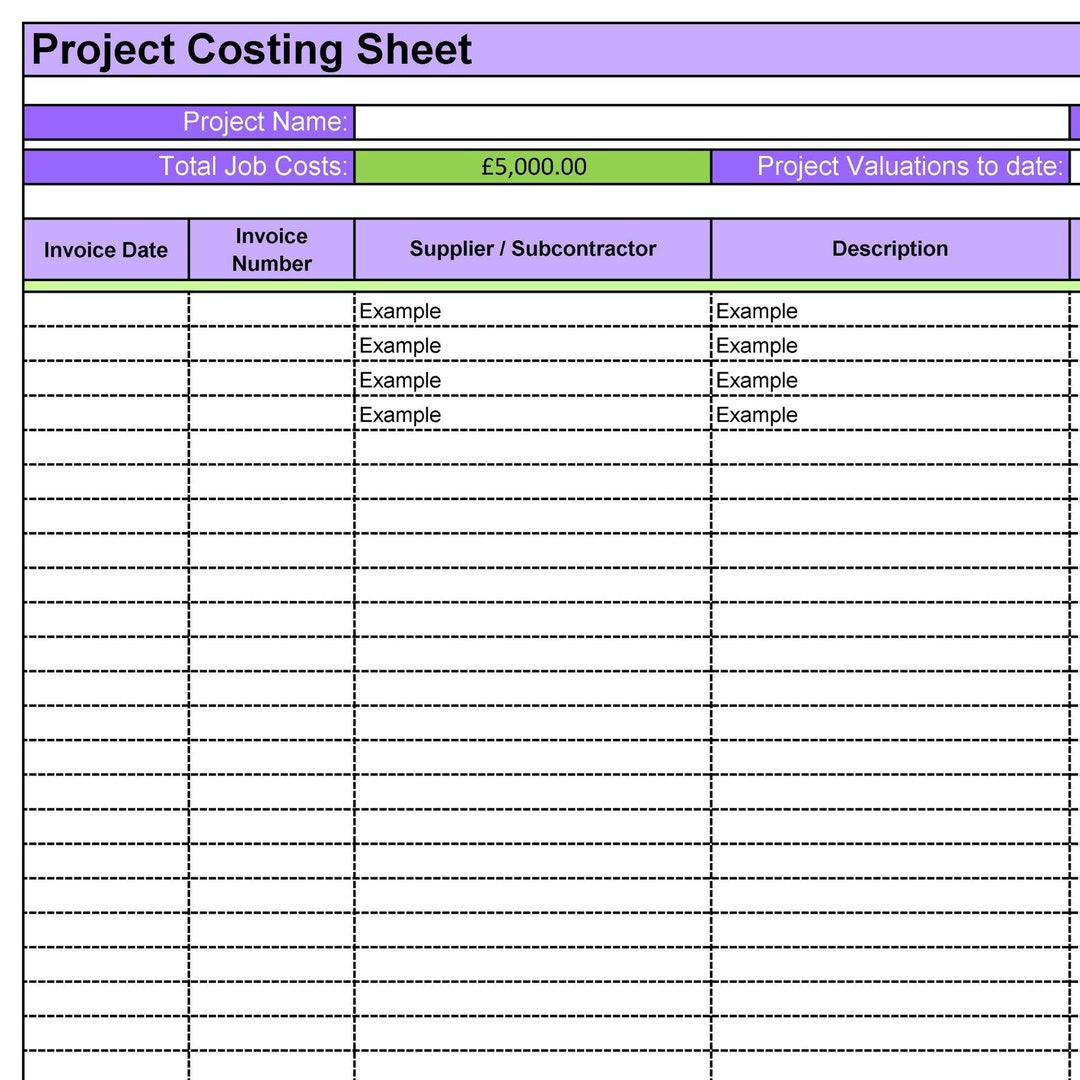 Project Costing Sheet

Project Name:

Total Job Costs: £5,000.00 Project Valuations to date:

| Invoice Date | Invoice Number | Supplier / Subcontractor | Description |
|---|---|---|---|
| | | Example | Example |
| | | Example | Example |
| | | Example | Example |
| | | Example | Example |